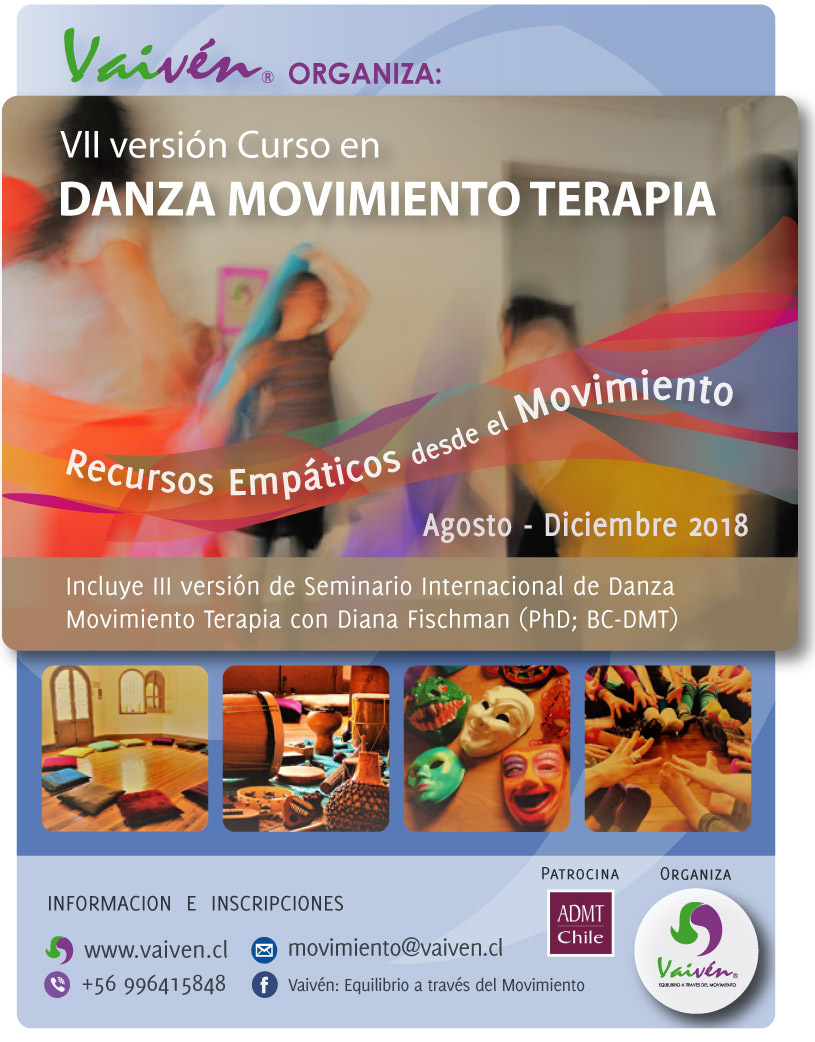 Vaivén® ORGANIZA:

VII versión Curso en
DANZA MOVIMIENTO TERAPIA

Recursos Empáticos desde el Movimiento

Agosto - Diciembre 2018

Incluye III versión de Seminario Internacional de Danza Movimiento Terapia con Diana Fischman (PhD; BC-DMT)

INFORMACION E INSCRIPCIONES

www.vaiven.cl
movimiento@vaiven.cl
+56 996415848
Vaivén: Equilibrio a través del Movimiento

PATROCINA
ADMT Chile

ORGANIZA
Vaivén®
EQUILIBRIO A TRAVÉS DEL MOVIMIENTO